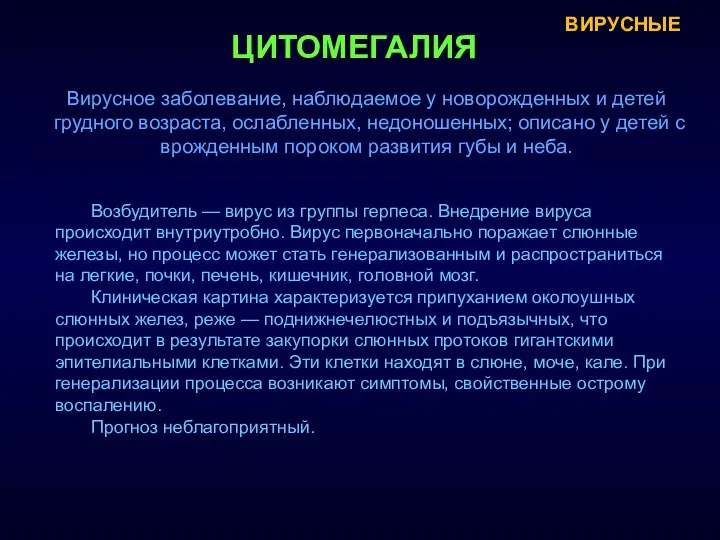 ВИРУСНЫЕ

ЦИТОМЕГАЛИЯ

Вирусное заболевание, наблюдаемое у новорожденных и детей грудного возраста, ослабленных, недоношенных; описано у детей с врожденным пороком развития губы и неба.

Возбудитель — вирус из группы герпеса. Внедрение вируса происходит внутриутробно. Вирус первоначально поражает слюнные железы, но процесс может стать генерализованным и распространиться на легкие, почки, печень, кишечник, головной мозг.

Клиническая картина характеризуется припуханием околоушных слюнных желез, реже — поднижнечелюстных и подъязычных, что происходит в результате закупорки слюнных протоков гигантскими эпителиальными клетками. Эти клетки находят в слюне, моче, кале. При генерализации процесса возникают симптомы, свойственные острому воспалению.

Прогноз неблагоприятный.